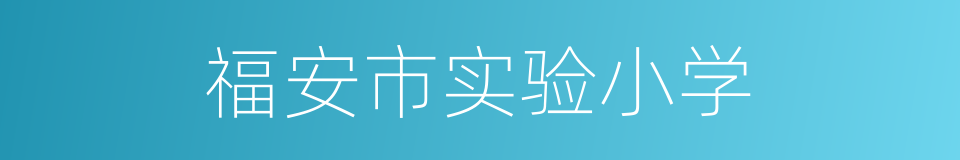 福安市实验小学